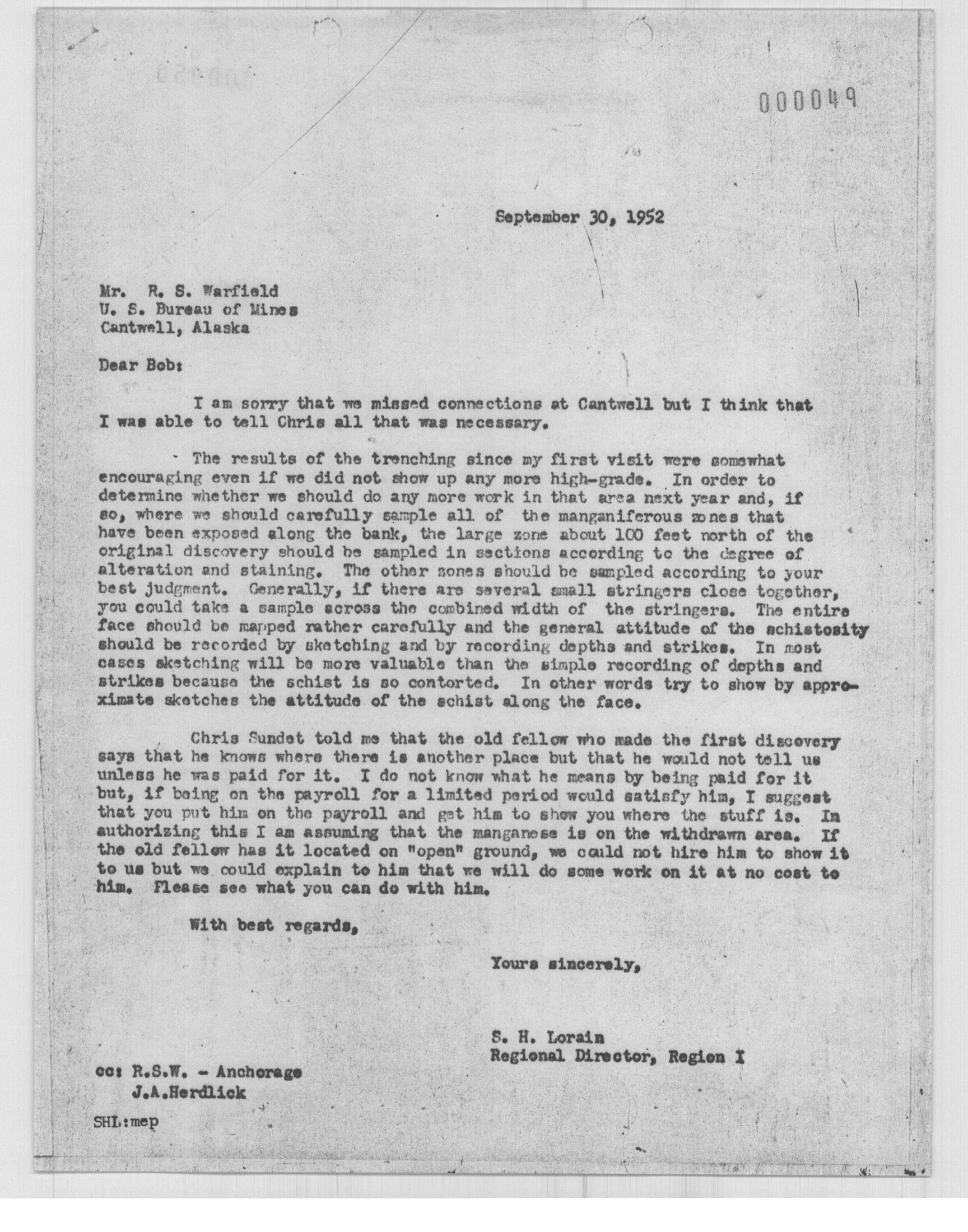 000049

September 30, 1952

Mr. R. S. Warfield
U. S. Bureau of Mines
Cantwell, Alaska

Dear Bob:

I am sorry that we missed connections at Cantwell but I think that I was able to tell Chris all that was necessary.

The results of the trenching since my first visit were somewhat encouraging even if we did not show up any more high-grade. In order to determine whether we should do any more work in that area next year and, if so, where we should carefully sample all of the manganiferous zones that have been exposed along the bank, the large zone about 100 feet north of the original discovery should be sampled in sections according to the degree of alteration and staining. The other zones should be sampled according to your best judgment. Generally, if there are several small stringers close together, you could take a sample across the combined width of the stringers. The entire face should be mapped rather carefully and the general attitude of the schistosity should be recorded by sketching and by recording depths and strikes. In most cases sketching will be more valuable than the simple recording of depths and strikes because the schist is so contorted. In other words try to show by approximate sketches the attitude of the schist along the face.

Chris Sundet told me that the old fellow who made the first discovery says that he knows where there is another place but that he would not tell us unless he was paid for it. I do not know what he means by being paid for it but, if being on the payroll for a limited period would satisfy him, I suggest that you put him on the payroll and get him to show you where the stuff is. In authorizing this I am assuming that the manganese is on the withdrawn area. If the old fellow has it located on "open" ground, we could not hire him to show it to us but we could explain to him that we will do some work on it at no cost to him. Please see what you can do with him.

With best regards,

Yours sincerely,

S. H. Lorain
Regional Director, Region I

cc: R.S.W. - Anchorage
J.A.Herdlick

SHL:mep